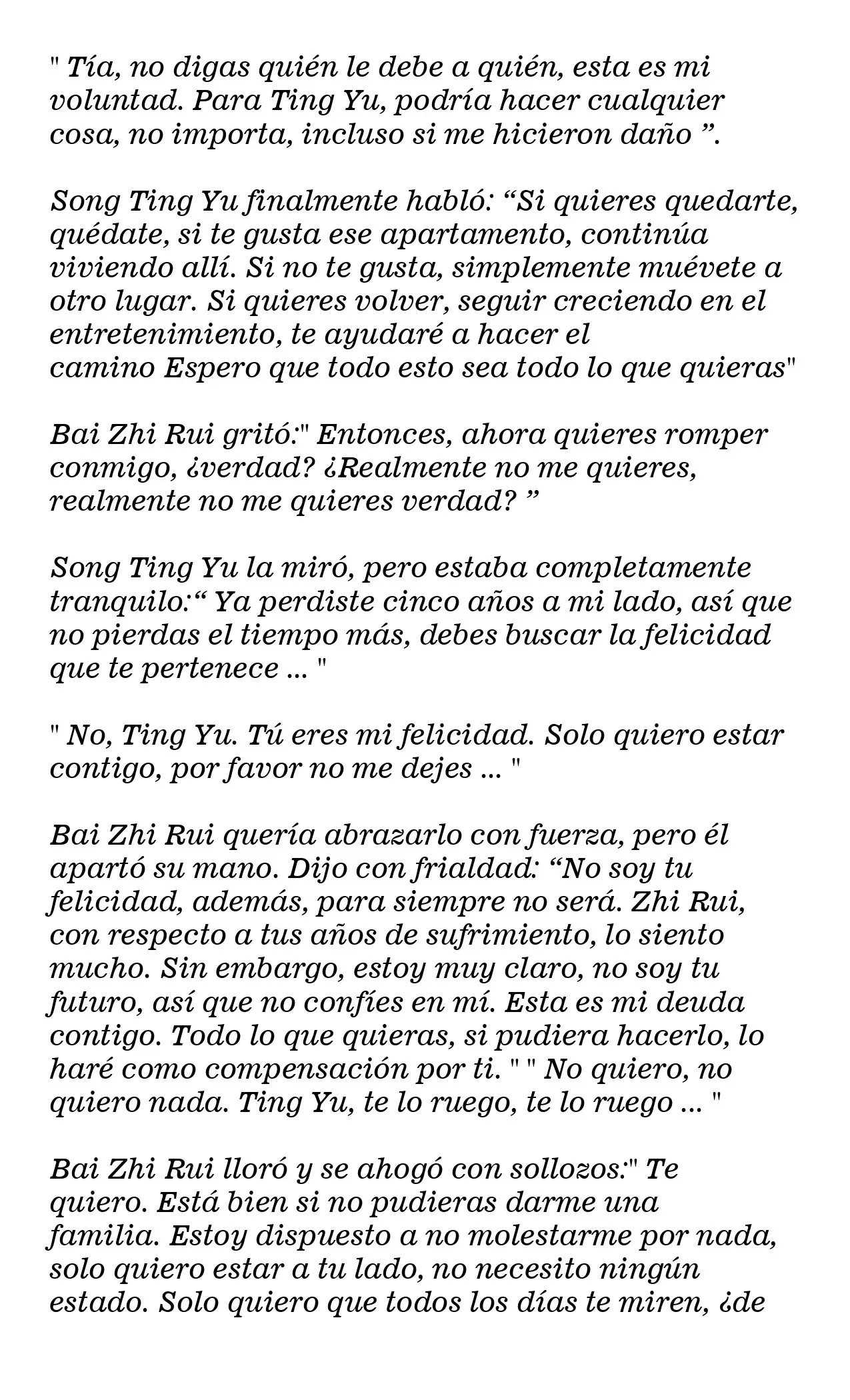 " Tía, no digas quién le debe a quién, esta es mi voluntad. Para Ting Yu, podría hacer cualquier cosa, no importa, incluso si me hicieron daño ".

Song Ting Yu finalmente habló: "Si quieres quedarte, quédate, si te gusta ese apartamento, continúa viviendo allí. Si no te gusta, simplemente muévete a otro lugar. Si quieres volver, seguir creciendo en el entretenimiento, te ayudaré a hacer el camino Espero que todo esto sea todo lo que quieras"

Bai Zhi Rui gritó:" Entonces, ahora quieres romper conmigo, ¿verdad? ¿Realmente no me quieres, realmente no me quieres verdad? "

Song Ting Yu la miró, pero estaba completamente tranquilo:" Ya perdiste cinco años a mi lado, así que no pierdas el tiempo más, debes buscar la felicidad que te pertenece ... "

" No, Ting Yu. Tú eres mi felicidad. Solo quiero estar contigo, por favor no me dejes ... "

Bai Zhi Rui quería abrazarlo con fuerza, pero él apartó su mano. Dijo con frialdad: "No soy tu felicidad, además, para siempre no será. Zhi Rui, con respecto a tus años de sufrimiento, lo siento mucho. Sin embargo, estoy muy claro, no soy tu futuro, así que no confíes en mí. Esta es mi deuda contigo. Todo lo que quieras, si pudiera hacerlo, lo haré como compensación por ti. " " No quiero, no quiero nada. Ting Yu, te lo ruego, te lo ruego ... "

Bai Zhi Rui lloró y se ahogó con sollozos:" Te quiero. Está bien si no pudieras darme una familia. Estoy dispuesto a no molestarme por nada, solo quiero estar a tu lado, no necesito ningún estado. Solo quiero que todos los días te miren, ¿de